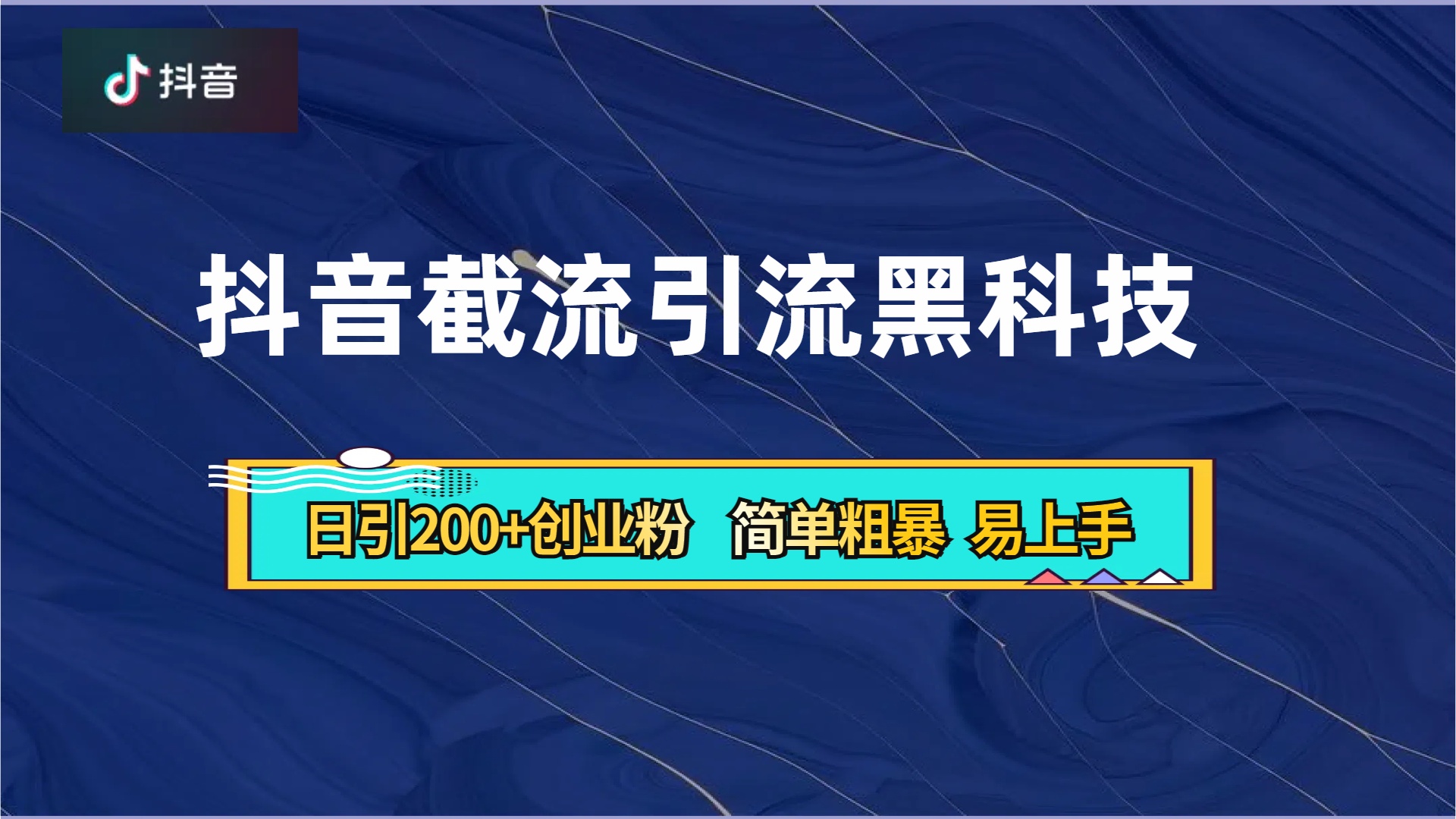 抖音

抖音截流引流黑科技

日引200+创业粉 简单粗暴 易上手